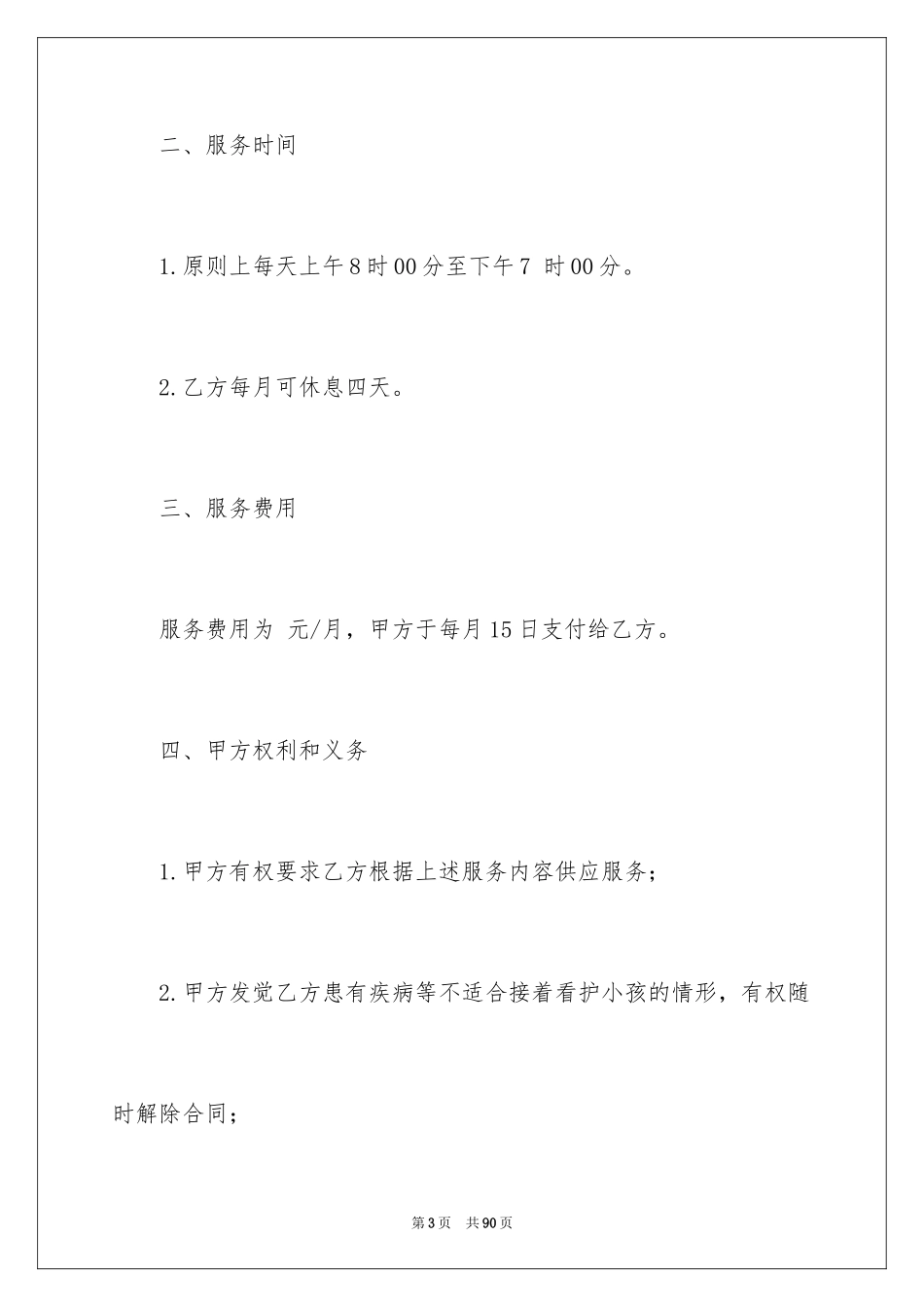 二、服务时间

1.原则上每天上午8时00分至下午7 时00分。

2.乙方每月可休息四天。

三、服务费用

服务费用为 元/月，甲方于每月15日支付给乙方。

四、甲方权利和义务

1.甲方有权要求乙方根据上述服务内容供应服务；

2.甲方发觉乙方患有疾病等不适合接着看护小孩的情形，有权随时解除合同；

第3页 共90页